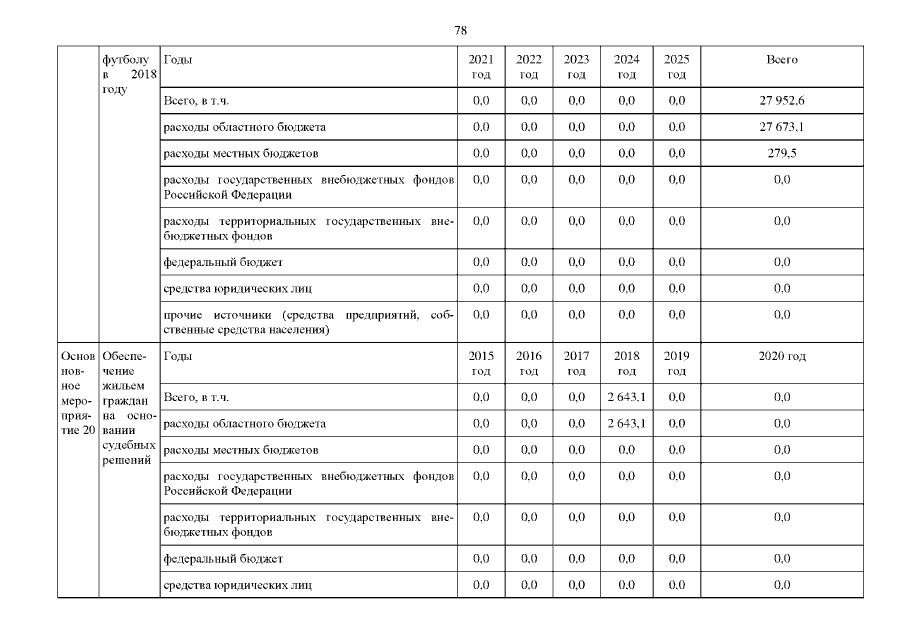 78

| | футболу в 2018 году | Годы | 2021 год | 2022 год | 2023 год | 2024 год | 2025 год | Всего |
|---|---|---|---|---|---|---|---|---|
| | | Всего, в т.ч. | 0,0 | 0,0 | 0,0 | 0,0 | 0,0 | 27 952,6 |
| | | расходы областного бюджета | 0,0 | 0,0 | 0,0 | 0,0 | 0,0 | 27 673,1 |
| | | расходы местных бюджетов | 0,0 | 0,0 | 0,0 | 0,0 | 0,0 | 279,5 |
| | | расходы государственных внебюджетных фондов Российской Федерации | 0,0 | 0,0 | 0,0 | 0,0 | 0,0 | 0,0 |
| | | расходы территориальных государственных внебюджетных фондов | 0,0 | 0,0 | 0,0 | 0,0 | 0,0 | 0,0 |
| | | федеральный бюджет | 0,0 | 0,0 | 0,0 | 0,0 | 0,0 | 0,0 |
| | | средства юридических лиц | 0,0 | 0,0 | 0,0 | 0,0 | 0,0 | 0,0 |
| | | прочие источники (средства предприятий, собственные средства населения) | 0,0 | 0,0 | 0,0 | 0,0 | 0,0 | 0,0 |
| Основное мероприятие 20 | Обеспечение жильем граждан на основании судебных решений | Годы | 2015 год | 2016 год | 2017 год | 2018 год | 2019 год | 2020 год |
| | | Всего, в т.ч. | 0,0 | 0,0 | 0,0 | 2 643,1 | 0,0 | 0,0 |
| | | расходы областного бюджета | 0,0 | 0,0 | 0,0 | 2 643,1 | 0,0 | 0,0 |
| | | расходы местных бюджетов | 0,0 | 0,0 | 0,0 | 0,0 | 0,0 | 0,0 |
| | | расходы государственных внебюджетных фондов Российской Федерации | 0,0 | 0,0 | 0,0 | 0,0 | 0,0 | 0,0 |
| | | расходы территориальных государственных внебюджетных фондов | 0,0 | 0,0 | 0,0 | 0,0 | 0,0 | 0,0 |
| | | федеральный бюджет | 0,0 | 0,0 | 0,0 | 0,0 | 0,0 | 0,0 |
| | | средства юридических лиц | 0,0 | 0,0 | 0,0 | 0,0 | 0,0 | 0,0 |